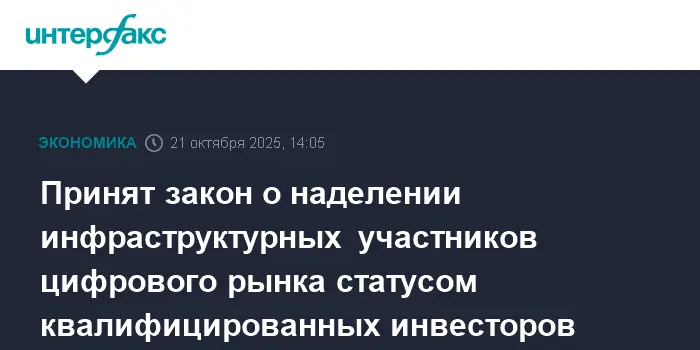 интерфакс

ЭКОНОМИКА 21 октября 2025, 14:05

Принят закон о наделении инфраструктурных участников цифрового рынка статусом квалифицированных инвесторов